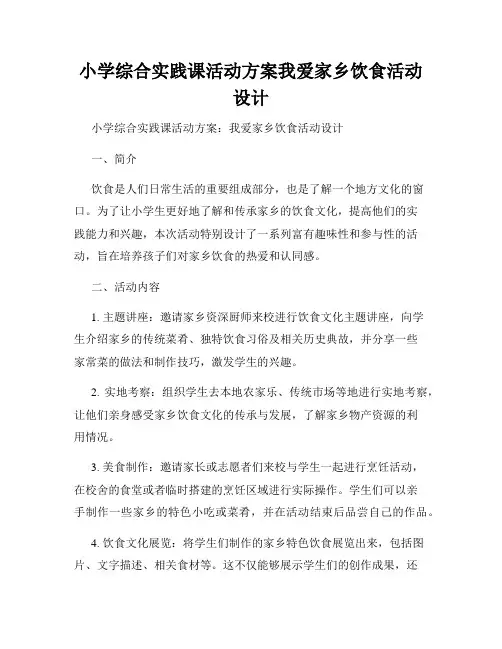 小学综合实践课活动方案我爱家乡饮食活动设计

小学综合实践课活动方案：我爱家乡饮食活动设计

一、简介

饮食是人们日常生活的重要组成部分，也是了解一个地方文化的窗口。为了让小学生更好地了解和传承家乡的饮食文化，提高他们的实践能力和兴趣，本次活动特别设计了一系列富有趣味性和参与性的活动，旨在培养孩子们对家乡饮食的热爱和认同感。

二、活动内容

1. 主题讲座：邀请家乡资深厨师来校进行饮食文化主题讲座，向学生介绍家乡的传统菜肴、独特饮食习俗及相关历史典故，并分享一些家常菜的做法和制作技巧，激发学生的兴趣。

2. 实地考察：组织学生去本地农家乐、传统市场等地进行实地考察，让他们亲身感受家乡饮食文化的传承与发展，了解家乡物产资源的利用情况。

3. 美食制作：邀请家长或志愿者们来校与学生一起进行烹饪活动，在校舍的食堂或者临时搭建的烹饪区域进行实际操作。学生们可以亲手制作一些家乡的特色小吃或菜肴，并在活动结束后品尝自己的作品。

4. 饮食文化展览：将学生们制作的家乡特色饮食展览出来，包括图片、文字描述、相关食材等。这不仅能够展示学生们的创作成果，还